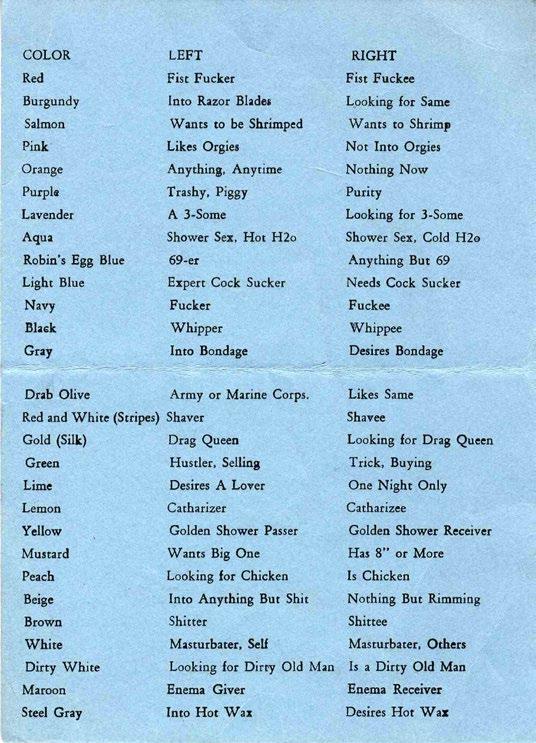 | COLOR | LEFT | RIGHT |
|---|---|---|
| Red | Fist Fucker | Fist Fuckee |
| Burgundy | Into Razor Blades | Looking for Same |
| Salmon | Wants to be Shrimped | Wants to Shrimp |
| Pink | Likes Orgies | Not Into Orgies |
| Orange | Anything, Anytime | Nothing Now |
| Purple | Trashy, Piggy | Purity |
| Lavender | A 3-Some | Looking for 3-Some |
| Aqua | Shower Sex, Hot H2o | Shower Sex, Cold H2o |
| Robin's Egg Blue | 69-er | Anything But 69 |
| Light Blue | Expert Cock Sucker | Needs Cock Sucker |
| Navy | Fucker | Fuckee |
| Black | Whipper | Whippee |
| Gray | Into Bondage | Desires Bondage |
| Drab Olive | Army or Marine Corps. | Likes Same |
| Red and White (Stripes) | Shaver | Shavee |
| Gold (Silk) | Drag Queen | Looking for Drag Queen |
| Green | Hustler, Selling | Trick, Buying |
| Lime | Desires A Lover | One Night Only |
| Lemon | Catharizer | Catharizee |
| Yellow | Golden Shower Passer | Golden Shower Receiver |
| Mustard | Wants Big One | Has 8" or More |
| Peach | Looking for Chicken | Is Chicken |
| Beige | Into Anything But Shit | Nothing But Rimming |
| Brown | Shitter | Shittee |
| White | Masturbater, Self | Masturbater, Others |
| Dirty White | Looking for Dirty Old Man | Is a Dirty Old Man |
| Maroon | Enema Giver | Enema Receiver |
| Steel Gray | Into Hot Wax | Desires Hot Wax |